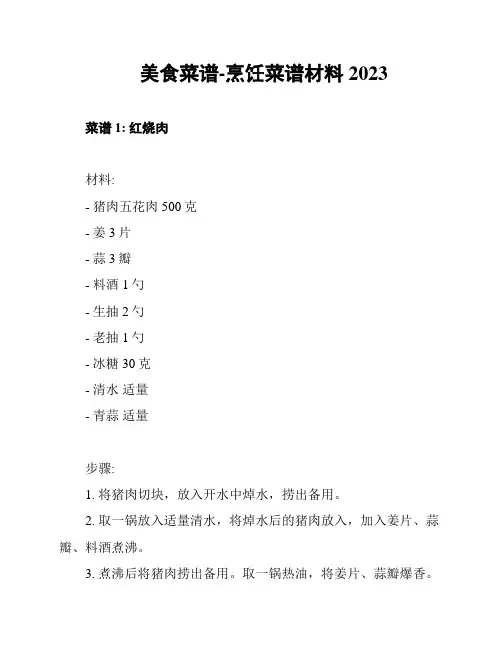 美食菜谱-烹饪菜谱材料 2023

菜谱 1: 红烧肉

材料:
- 猪肉五花肉 500 克
- 姜 3 片
- 蒜 3 瓣
- 料酒 1 勺
- 生抽 2 勺
- 老抽 1 勺
- 冰糖 30 克
- 清水 适量
- 青蒜 适量

步骤:
1. 将猪肉切块，放入开水中焯水，捞出备用。
2. 取一锅放入适量清水，将焯水后的猪肉放入，加入姜片、蒜瓣、料酒煮沸。
3. 煮沸后将猪肉捞出备用。取一锅热油，将姜片、蒜瓣爆香。